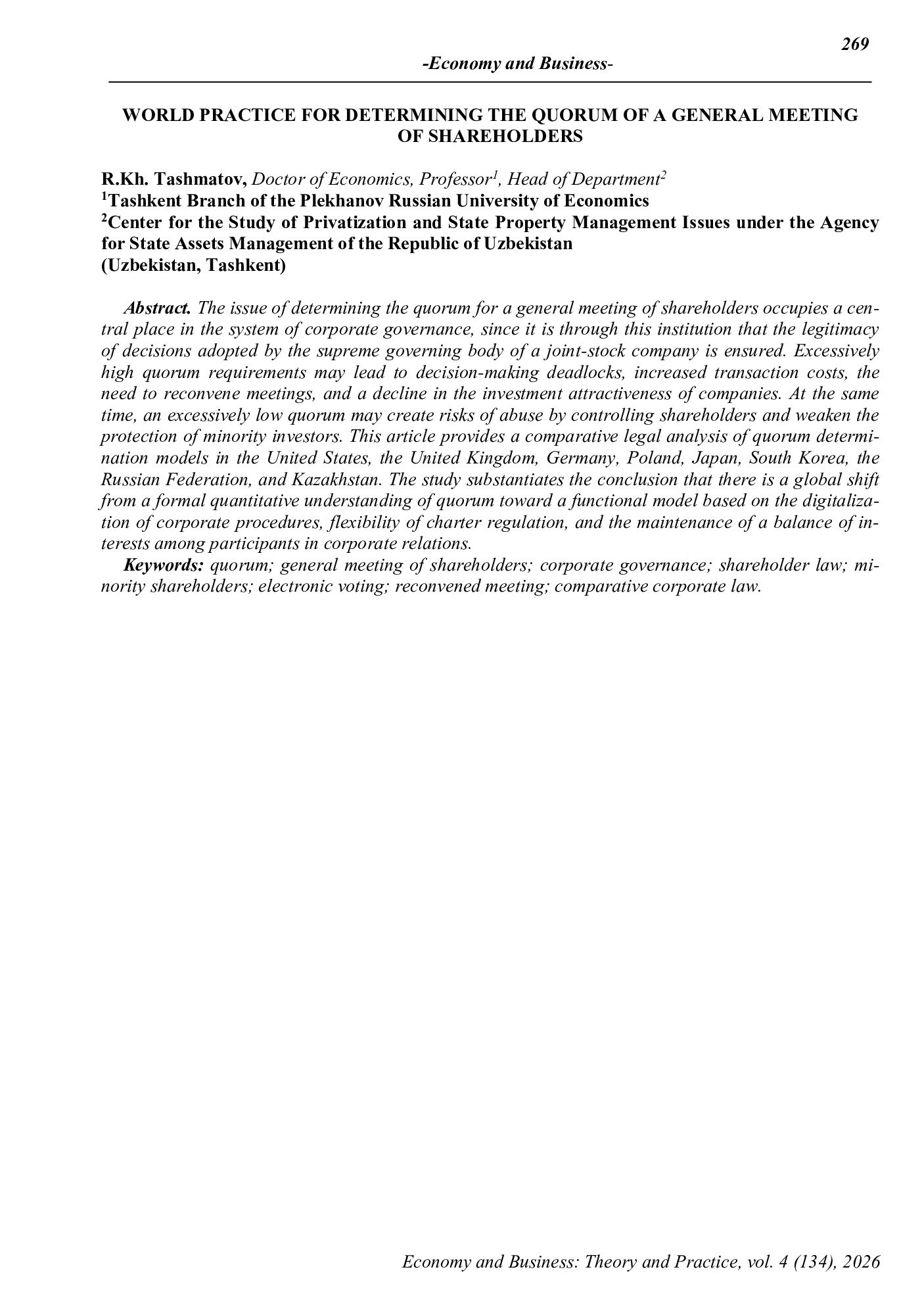 269

-Economy and Business-

WORLD PRACTICE FOR DETERMINING THE QUORUM OF A GENERAL MEETING OF SHAREHOLDERS

R.Kh. Tashmatov, Doctor of Economics, Professor$^1$, Head of Department$^2$
$^1$Tashkent Branch of the Plekhanov Russian University of Economics
$^2$Center for the Study of Privatization and State Property Management Issues under the Agency for State Assets Management of the Republic of Uzbekistan
(Uzbekistan, Tashkent)

Abstract. The issue of determining the quorum for a general meeting of shareholders occupies a central place in the system of corporate governance, since it is through this institution that the legitimacy of decisions adopted by the supreme governing body of a joint-stock company is ensured. Excessively high quorum requirements may lead to decision-making deadlocks, increased transaction costs, the need to reconvene meetings, and a decline in the investment attractiveness of companies. At the same time, an excessively low quorum may create risks of abuse by controlling shareholders and weaken the protection of minority investors. This article provides a comparative legal analysis of quorum determination models in the United States, the United Kingdom, Germany, Poland, Japan, South Korea, the Russian Federation, and Kazakhstan. The study substantiates the conclusion that there is a global shift from a formal quantitative understanding of quorum toward a functional model based on the digitalization of corporate procedures, flexibility of charter regulation, and the maintenance of a balance of interests among participants in corporate relations.
Keywords: quorum; general meeting of shareholders; corporate governance; shareholder law; minority shareholders; electronic voting; reconvened meeting; comparative corporate law.

Economy and Business: Theory and Practice, vol. 4 (134), 2026